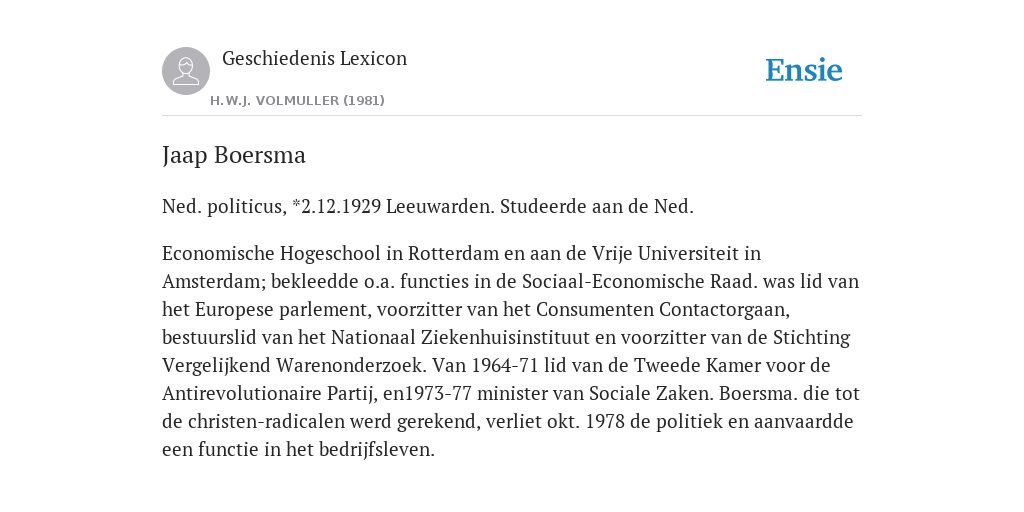 Geschiedenis Lexicon

H.W.J. VOLMULLER (1981)

Ensie

Jaap Boersma

Ned. politicus, *2.12.1929 Leeuwarden. Studeerde aan de Ned.

Economische Hogeschool in Rotterdam en aan de Vrije Universiteit in Amsterdam; bekleedde o.a. functies in de Sociaal-Economische Raad. was lid van het Europese parlement, voorzitter van het Consumenten Contactorgaan, bestuurslid van het Nationaal Ziekenhuisinstituut en voorzitter van de Stichting Vergelijkend Warenonderzoek. Van 1964-71 lid van de Tweede Kamer voor de Antirevolutionaire Partij, en1973-77 minister van Sociale Zaken. Boersma. die tot de christen-radicalen werd gerekend, verliet okt. 1978 de politiek en aanvaardde een functie in het bedrijfsleven.